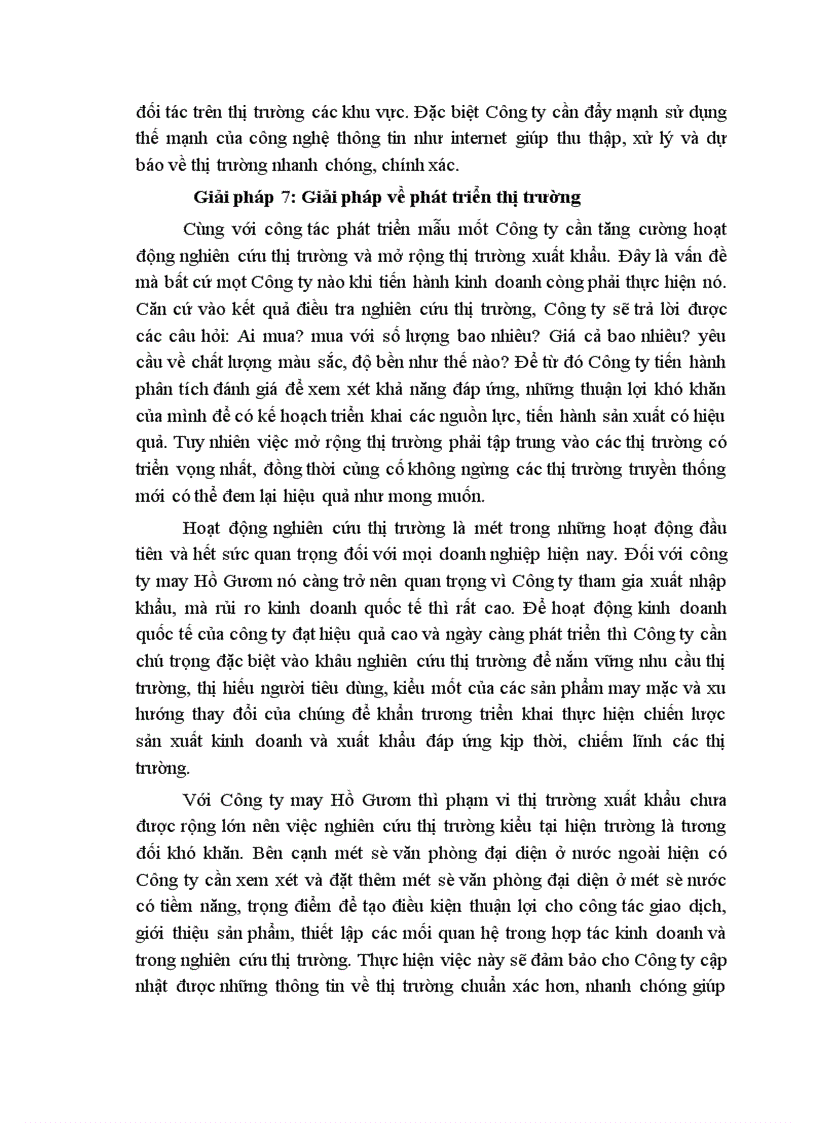 đối tác trên thị trường các khu vực. Đặc biệt Công ty cần đẩy mạnh sử dụng thế mạnh của công nghệ thông tin như internet giúp thu thập, xử lý và dự báo về thị trường nhanh chóng, chính xác.

Giải pháp 7: Giải pháp về phát triển thị trường

Cùng với công tác phát triển mẫu mốt Công ty cần tăng cường hoạt động nghiên cứu thị trường và mở rộng thị trường xuất khẩu. Đây là vấn đề mà bất cứ mọt Công ty nào khi tiến hành kinh doanh còng phải thực hiện nó. Căn cứ vào kết quả điều tra nghiên cứu thị trường, Công ty sẽ trả lời được các câu hỏi: Ai mua? mua với số lượng bao nhiêu? Giá cả bao nhiêu? yêu cầu về chất lượng màu sắc, độ bền như thế nào? Để từ đó Công ty tiến hành phân tích đánh giá để xem xét khả năng đáp ứng, những thuận lợi khó khăn của mình để có kế hoạch triển khai các nguồn lực, tiến hành sản xuất có hiệu quả. Tuy nhiên việc mở rộng thị trường phải tập trung vào các thị trường có triển vọng nhất, đồng thời củng cố không ngừng các thị trường truyền thống mới có thể đem lại hiệu quả như mong muốn.

Hoạt động nghiên cứu thị trường là mét trong những hoạt động đầu tiên và hết sức quan trọng đối với mọi doanh nghiệp hiện nay. Đối với công ty may Hồ Gươm nó càng trở nên quan trọng vì Công ty tham gia xuất nhập khẩu, mà rủi ro kinh doanh quốc tế thì rất cao. Để hoạt động kinh doanh quốc tế của công ty đạt hiệu quả cao và ngày càng phát triển thì Công ty cần chú trọng đặc biệt vào khâu nghiên cứu thị trường để nắm vững nhu cầu thị trường, thị hiếu người tiêu dùng, kiểu mốt của các sản phẩm may mặc và xu hướng thay đổi của chúng để khẩn trương triển khai thực hiện chiến lược sản xuất kinh doanh và xuất khẩu đáp ứng kịp thời, chiếm lĩnh các thị trường.

Với Công ty may Hồ Gươm thì phạm vi thị trường xuất khẩu chưa được rộng lớn nên việc nghiên cứu thị trường kiểu tại hiện trường là tương đối khó khăn. Bên cạnh mét sè văn phòng đại diện ở nước ngoài hiện có Công ty cần xem xét và đặt thêm mét sè văn phòng đại diện ở mét sè nước có tiềm năng, trọng điểm để tạo điều kiện thuận lợi cho công tác giao dịch, giới thiệu sản phẩm, thiết lập các mối quan hệ trong hợp tác kinh doanh và trong nghiên cứu thị trường. Thực hiện việc này sẽ đảm bảo cho Công ty cập nhật được những thông tin về thị trường chuẩn xác hơn, nhanh chóng giúp